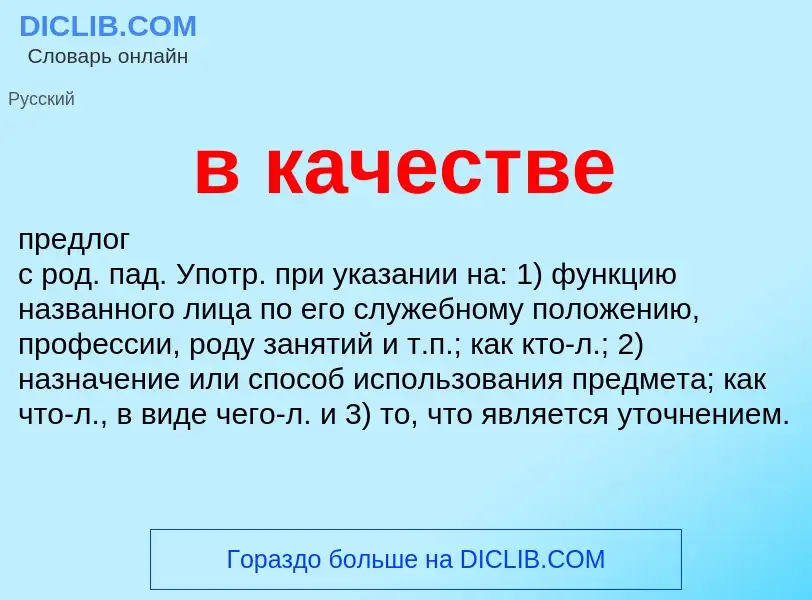 DICLIB.COM
Словарь онлайн

Русский

в качестве

предлог
с род. пад. Употр. при указании на: 1) функцию названного лица по его служебному положению, профессии, роду занятий и т.п.; как кто-л.; 2) назначение или способ использования предмета; как что-л., в виде чего-л. и 3) то, что является уточнением.

Гораздо больше на DICLIB.COM